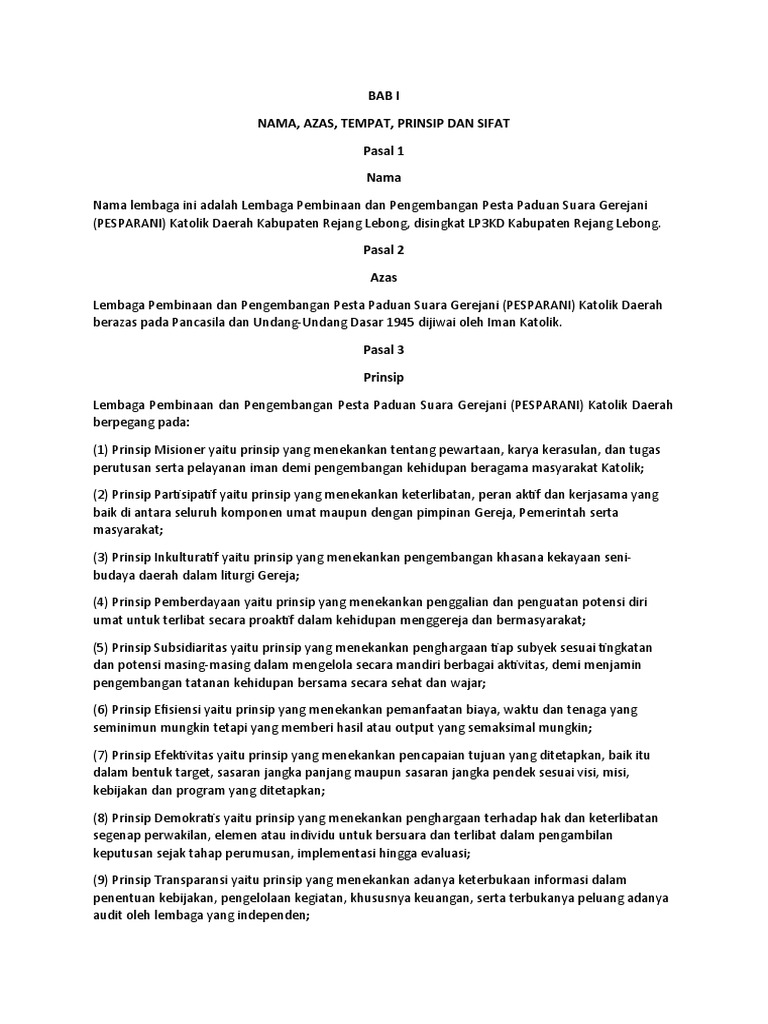 BAB I

NAMA, AZAS, TEMPAT, PRINSIP DAN SIFAT

Pasal 1

Nama

Nama lembaga ini adalah Lembaga Pembinaan dan Pengembangan Pesta Paduan Suara Gerejani (PESPARANI) Katolik Daerah Kabupaten Rejang Lebong, disingkat LP3KD Kabupaten Rejang Lebong.

Pasal 2

Azas

Lembaga Pembinaan dan Pengembangan Pesta Paduan Suara Gerejani (PESPARANI) Katolik Daerah berazas pada Pancasila dan Undang-Undang Dasar 1945 dijiwai oleh Iman Katolik.

Pasal 3

Prinsip

Lembaga Pembinaan dan Pengembangan Pesta Paduan Suara Gerejani (PESPARANI) Katolik Daerah berpegang pada:

(1) Prinsip Misioner yaitu prinsip yang menekankan tentang pewartaan, karya kerasulan, dan tugas perutusan serta pelayanan iman demi pengembangan kehidupan beragama masyarakat Katolik;

(2) Prinsip Partisipatif yaitu prinsip yang menekankan keterlibatan, peran aktif dan kerjasama yang baik di antara seluruh komponen umat maupun dengan pimpinan Gereja, Pemerintah serta masyarakat;

(3) Prinsip Inkulturatif yaitu prinsip yang menekankan pengembangan khasana kekayaan seni-budaya daerah dalam liturgi Gereja;

(4) Prinsip Pemberdayaan yaitu prinsip yang menekankan penggalian dan penguatan potensi diri umat untuk terlibat secara proaktif dalam kehidupan menggereja dan bermasyarakat;

(5) Prinsip Subsidiaritas yaitu prinsip yang menekankan penghargaan tiap subyek sesuai tingkatan dan potensi masing-masing dalam mengelola secara mandiri berbagai aktivitas, demi menjamin pengembangan tatanan kehidupan bersama secara sehat dan wajar;

(6) Prinsip Efisiensi yaitu prinsip yang menekankan pemanfaatan biaya, waktu dan tenaga yang seminimun mungkin tetapi yang memberi hasil atau output yang semaksimal mungkin;

(7) Prinsip Efektivitas yaitu prinsip yang menekankan pencapaian tujuan yang ditetapkan, baik itu dalam bentuk target, sasaran jangka panjang maupun sasaran jangka pendek sesuai visi, misi, kebijakan dan program yang ditetapkan;

(8) Prinsip Demokratis yaitu prinsip yang menekankan penghargaan terhadap hak dan keterlibatan segenap perwakilan, elemen atau individu untuk bersuara dan terlibat dalam pengambilan keputusan sejak tahap perumusan, implementasi hingga evaluasi;

(9) Prinsip Transparansi yaitu prinsip yang menekankan adanya keterbukaan informasi dalam penentuan kebijakan, pengelolaan kegiatan, khususnya keuangan, serta terbukanya peluang adanya audit oleh lembaga yang independen;